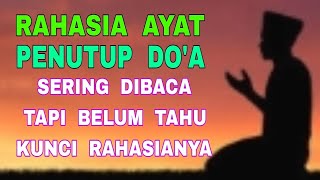 RAHASIA AYAT PENUTUP DO'A
SERING DIBACA
TAPI BELUM TAHU
KUNCI RAHASIANYA